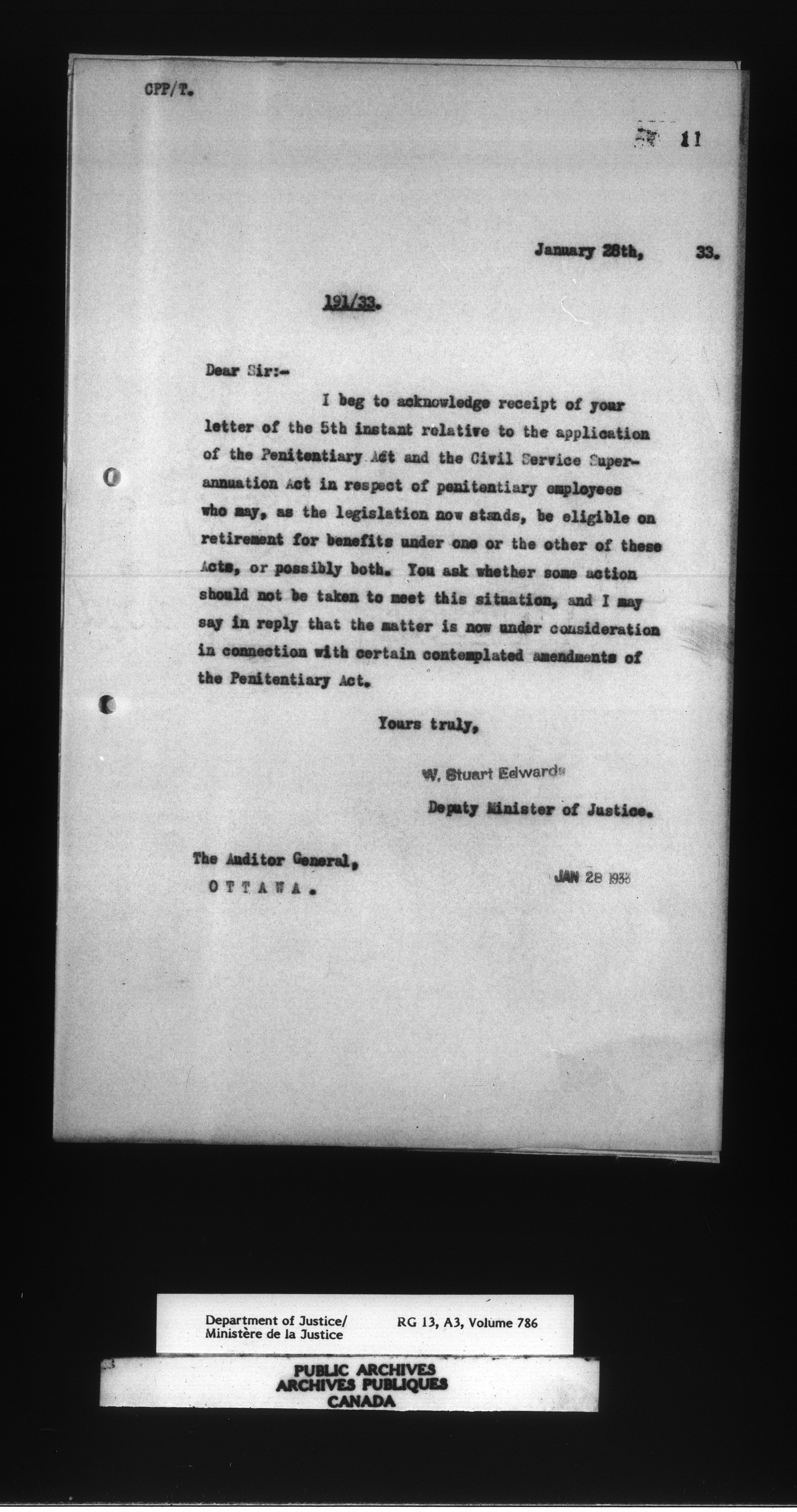 CPP/T.

11

January 28th, 33.

191/33.

Dear Sir:-

I beg to acknowledge receipt of your letter of the 5th instant relative to the application of the Penitentiary Act and the Civil Service Superannuation Act in respect of penitentiary employees who may, as the legislation now stands, be eligible on retirement for benefits under one or the other of these Acts, or possibly both. You ask whether some action should not be taken to meet this situation, and I may say in reply that the matter is now under consideration in connection with certain contemplated amendments of the Penitentiary Act.

Yours truly,

W. Stuart Edwards

Deputy Minister of Justice.

The Auditor General,
OTTAWA.

JAN 28 1933

Department of Justice/
Ministère de la Justice

RG 13, A3, Volume 786

PUBLIC ARCHIVES
ARCHIVES PUBLIQUES
CANADA